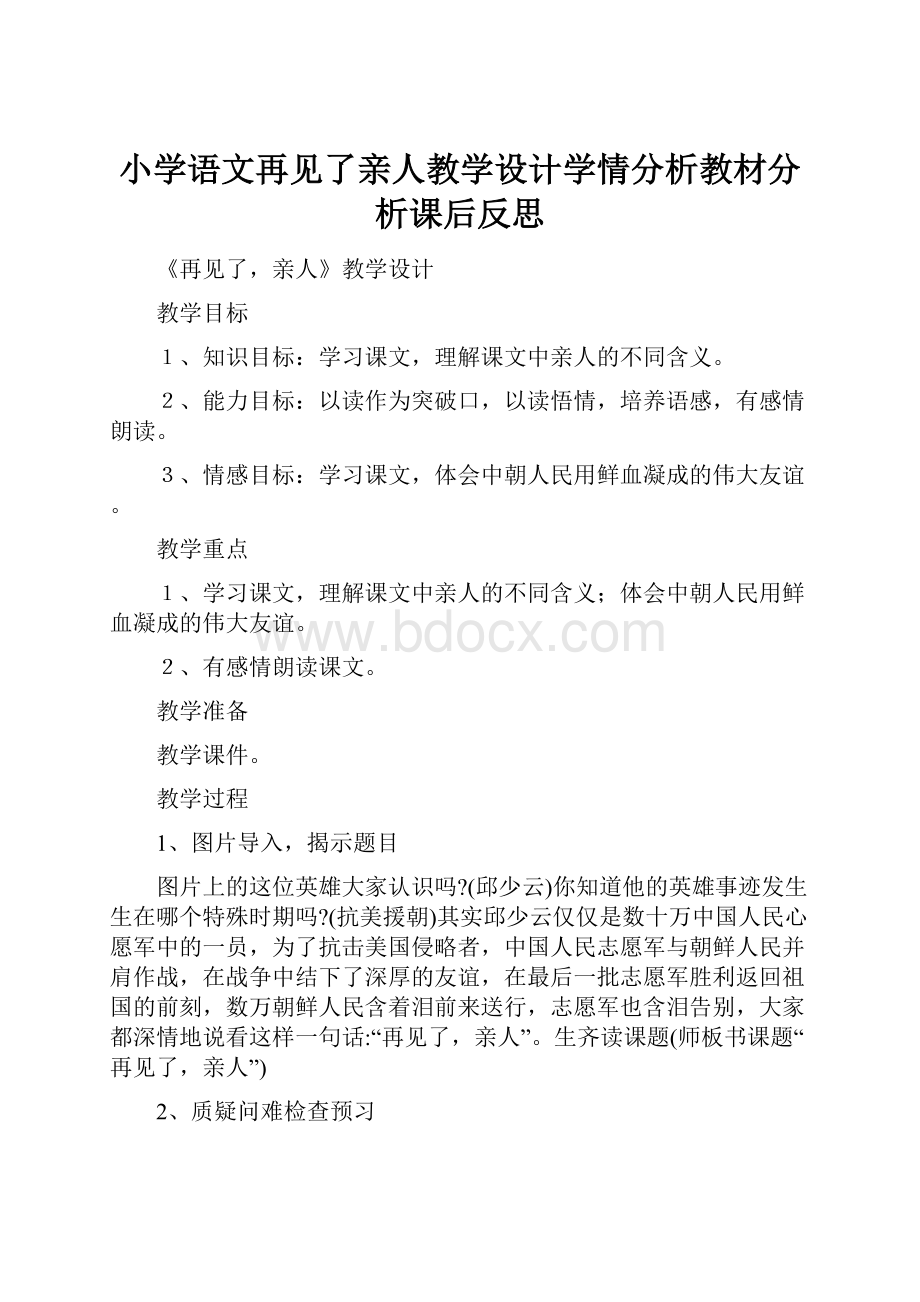 小学语文再见了亲人教学设计学情分析教材分析课后反思

《再见了，亲人》教学设计

教学目标

１、知识目标：学习课文，理解课文中亲人的不同含义。

２、能力目标：以读作为突破口，以读悟情，培养语感，有感情朗读。

３、情感目标：学习课文，体会中朝人民用鲜血凝成的伟大友谊。

教学重点

１、学习课文，理解课文中亲人的不同含义；体会中朝人民用鲜血凝成的伟大友谊。

www.bdocx.com

２、有感情朗读课文。

教学准备

教学课件。

教学过程

1、图片导入，揭示题目

图片上的这位英雄大家认识吗?(邱少云)你知道他的英雄事迹发生生在哪个特殊时期吗?(抗美援朝)其实邱少云仅仅是数十万中国人民心愿军中的一员，为了抗击美国侵略者，中国人民志愿军与朝鲜人民并肩作战，在战争中结下了深厚的友谊，在最后一批志愿军胜利返回祖国的前刻，数万朝鲜人民含着泪前来送行，志愿军也含泪告别，大家都深情地说看这样一句话:“再见了，亲人”。生齐读课题(师板书课题“再见了，亲人”)

2、质疑问难检查预习